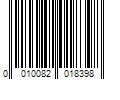 0 010082 018398